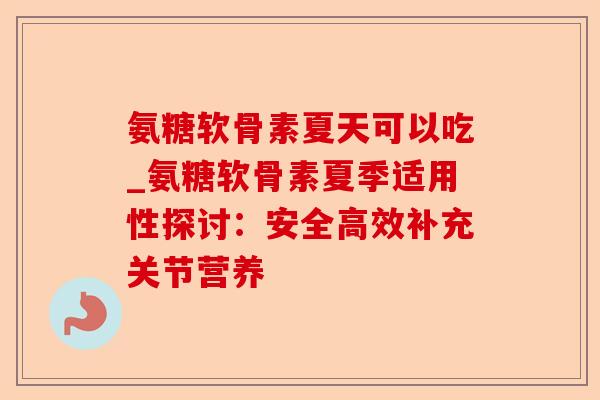 氨糖软骨素夏天可以吃_氨糖软骨素夏季适用性探讨：安全高效补充关节营养